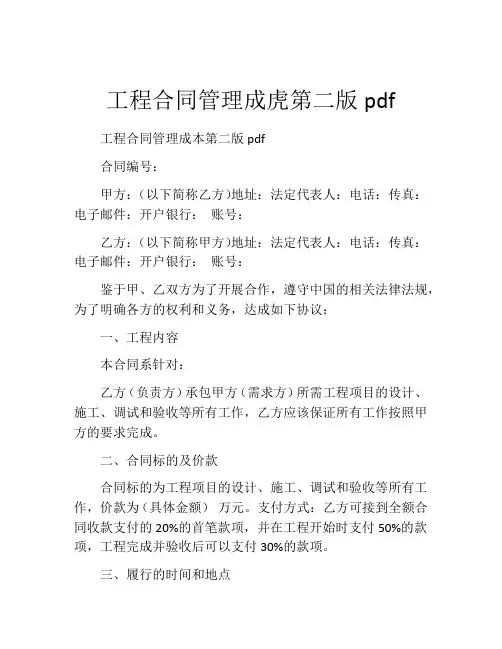 工程合同管理成虎第二版 pdf

工程合同管理成本第二版 pdf

合同编号：

甲方：（以下简称乙方）地址：法定代表人：电话：传真：电子邮件：开户银行： 账号：

乙方：（以下简称甲方）地址：法定代表人：电话：传真：电子邮件：开户银行： 账号：

鉴于甲、乙双方为了开展合作，遵守中国的相关法律法规，为了明确各方的权利和义务，达成如下协议：

一、工程内容

本合同系针对：

乙方（负责方）承包甲方（需求方）所需工程项目的设计、施工、调试和验收等所有工作，乙方应该保证所有工作按照甲方的要求完成。

二、合同标的及价款

合同标的为工程项目的设计、施工、调试和验收等所有工作，价款为（具体金额） 万元。支付方式：乙方可接到全额合同收款支付的 20%的首笔款项，并在工程开始时支付 50%的款项，工程完成并验收后可以支付 30%的款项。

三、履行的时间和地点